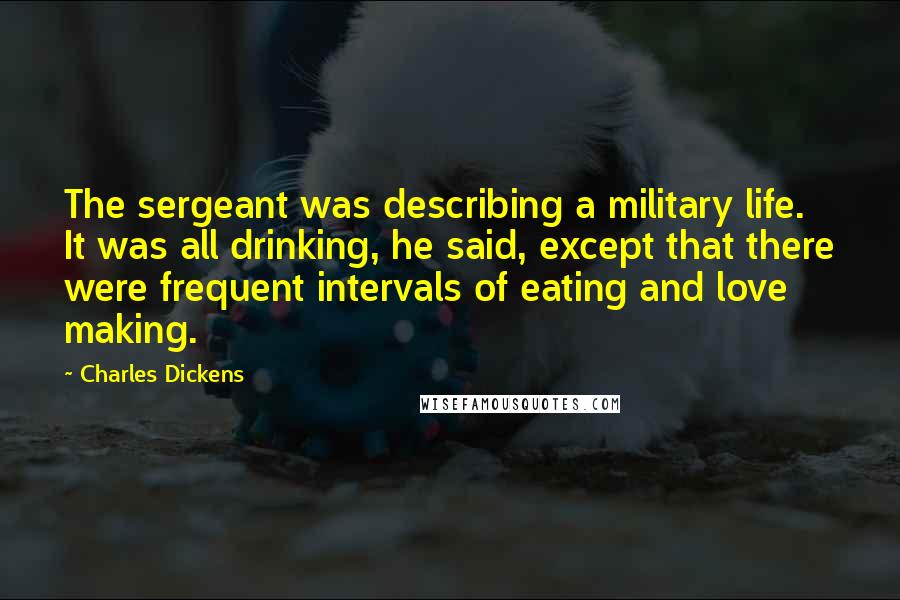 The sergeant was describing a military life. It was all drinking, he said, except that there were frequent intervals of eating and love making.

~ Charles Dickens

WISEFAMOUSQUOTES.COM